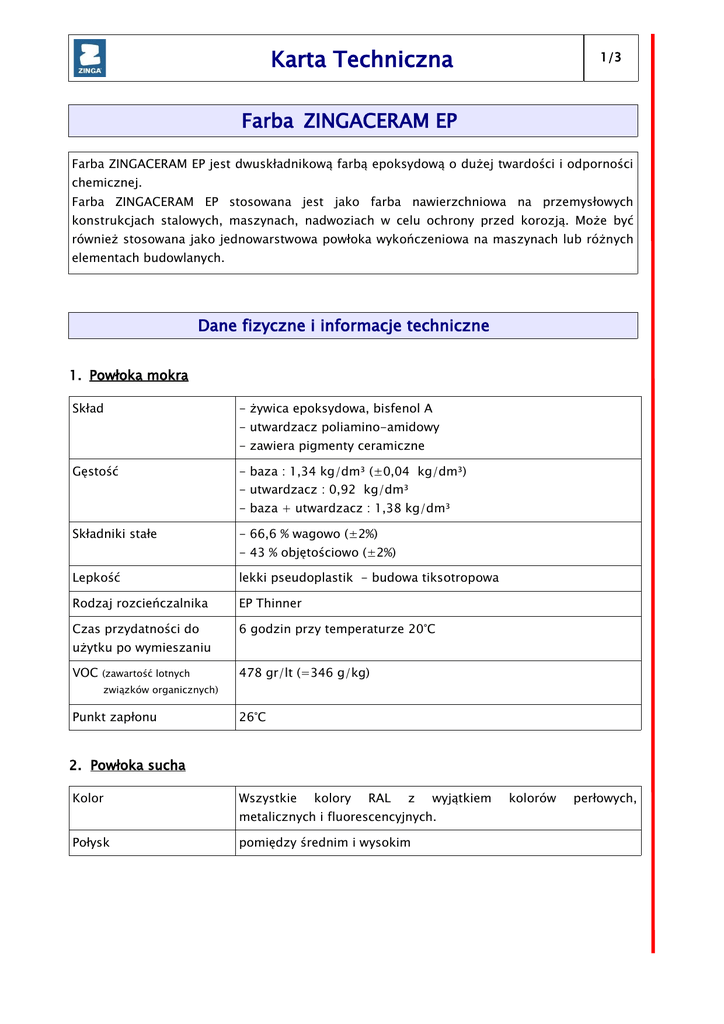 ZINGA

Karta Techniczna

1/3

Farba ZINGACERAM EP

Farba ZINGACERAM EP jest dwuskładnikową farbą epoksydową o dużej twardości i odporności chemicznej.
Farba ZINGACERAM EP stosowana jest jako farba nawierzchniowa na przemysłowych konstrukcjach stalowych, maszynach, nadwoziach w celu ochrony przed korozją. Może być również stosowana jako jednowarstwowa powłoka wykończeniowa na maszynach lub różnych elementach budowlanych.

Dane fizyczne i informacje techniczne

1. Powłoka mokra

| Skład | - żywica epoksydowa, bisfenol A<br>- utwardzacz poliamino-amidowy<br>- zawiera pigmenty ceramiczne |
|---|---|
| Gęstość | - baza : 1,34 kg/dm³ (±0,04 kg/dm³)<br>- utwardzacz : 0,92 kg/dm³<br>- baza + utwardzacz : 1,38 kg/dm³ |
| Składniki stałe | - 66,6 % wagowo (±2%)<br>- 43 % objętościowo (±2%) |
| Lepkość | lekki pseudoplastik - budowa tiksotropowa |
| Rodzaj rozcieńczalnika | EP Thinner |
| Czas przydatności do użytku po wymieszaniu | 6 godzin przy temperaturze 20°C |
| VOC (zawartość lotnych związków organicznych) | 478 gr/lt (=346 g/kg) |
| Punkt zapłonu | 26°C |

2. Powłoka sucha

| Kolor | Wszystkie kolory RAL z wyjątkiem kolorów perłowych, metalicznych i fluorescencyjnych. |
|---|---|
| Połysk | pomiędzy średnim i wysokim |